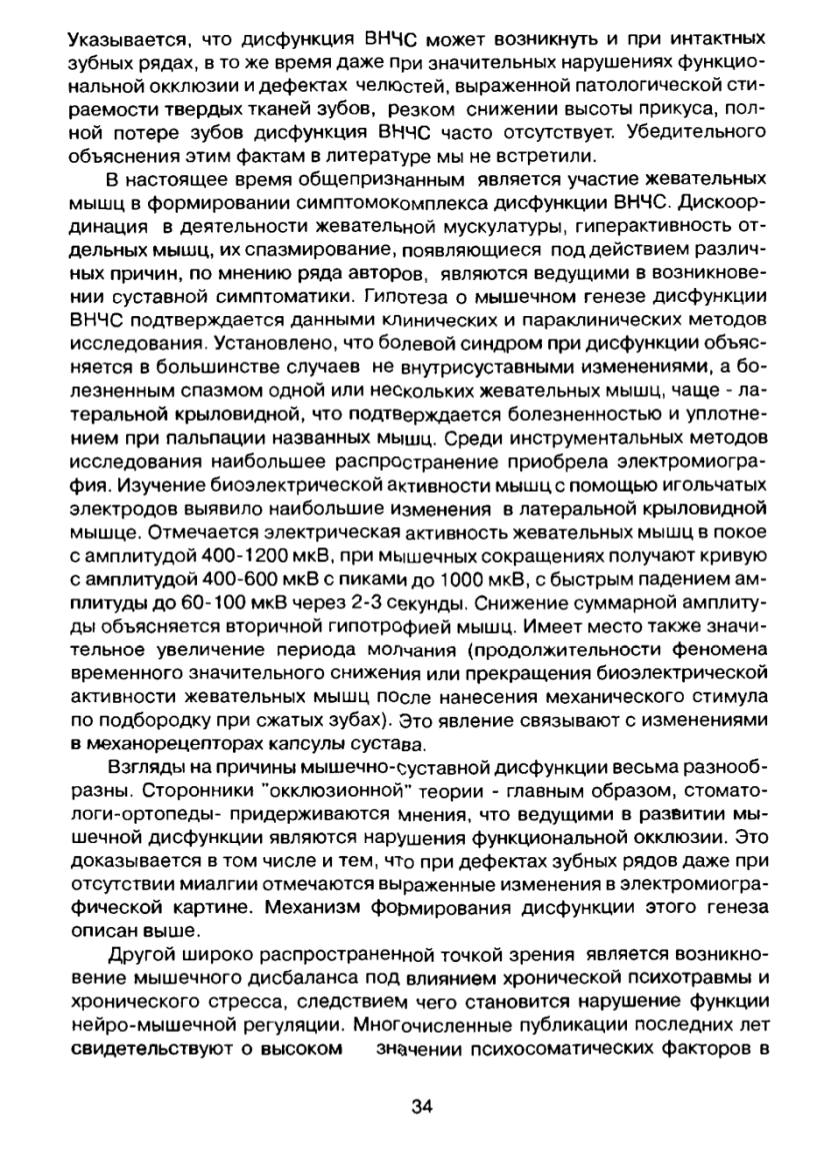 Указывается, что дисфункция ВНЧС может возникнуть и при интактных зубных рядах, в то же время даже при значительных нарушениях функциональной окклюзии и дефектах челюстей, выраженной патологической стираемости твердых тканей зубов, резком снижении высоты прикуса, полной потере зубов дисфункция ВНЧС часто отсутствует. Убедительного объяснения этим фактам в литературе мы не встретили.

В настоящее время общепризнанным является участие жевательных мышц в формировании симптомокомплекса дисфункции ВНЧС. Дискоординация в деятельности жевательной мускулатуры, гиперактивность отдельных мышц, их спазмирование, появляющиеся под действием различных причин, по мнению ряда авторов, являются ведущими в возникновении суставной симптоматики. Гипотеза о мышечном генезе дисфункции ВНЧС подтверждается данными клинических и параклинических методов исследования. Установлено, что болевой синдром при дисфункции объясняется в большинстве случаев не внутрисуставными изменениями, а болезненным спазмом одной или нескольких жевательных мышц, чаще - латеральной крыловидной, что подтверждается болезненностью и уплотнением при пальпации названных мышц. Среди инструментальных методов исследования наибольшее распространение приобрела электромиография. Изучение биоэлектрической активности мышц с помощью игольчатых электродов выявило наибольшие изменения в латеральной крыловидной мышце. Отмечается электрическая активность жевательных мышц в покое с амплитудой 400-1200 мкВ, при мышечных сокращениях получают кривую с амплитудой 400-600 мкВ с пиками до 1000 мкВ, с быстрым падением амплитуды до 60-100 мкВ через 2-3 секунды. Снижение суммарной амплитуды объясняется вторичной гипотрофией мышц. Имеет место также значительное увеличение периода молчания (продолжительности феномена временного значительного снижения или прекращения биоэлектрической активности жевательных мышц после нанесения механического стимула по подбородку при сжатых зубах). Это явление связывают с изменениями в механорецепторах капсулы сустава.

Взгляды на причины мышечно-суставной дисфункции весьма разнообразны. Сторонники "окклюзионной" теории - главным образом, стоматологи-ортопеды- придерживаются мнения, что ведущими в развитии мышечной дисфункции являются нарушения функциональной окклюзии. Это доказывается в том числе и тем, что при дефектах зубных рядов даже при отсутствии миалгии отмечаются выраженные изменения в электромиографической картине. Механизм формирования дисфункции этого генеза описан выше.

Другой широко распространенной точкой зрения является возникновение мышечного дисбаланса под влиянием хронической психотравмы и хронического стресса, следствием чего становится нарушение функции нейро-мышечной регуляции. Многочисленные публикации последних лет свидетельствуют о высоком значении психосоматических факторов в

34